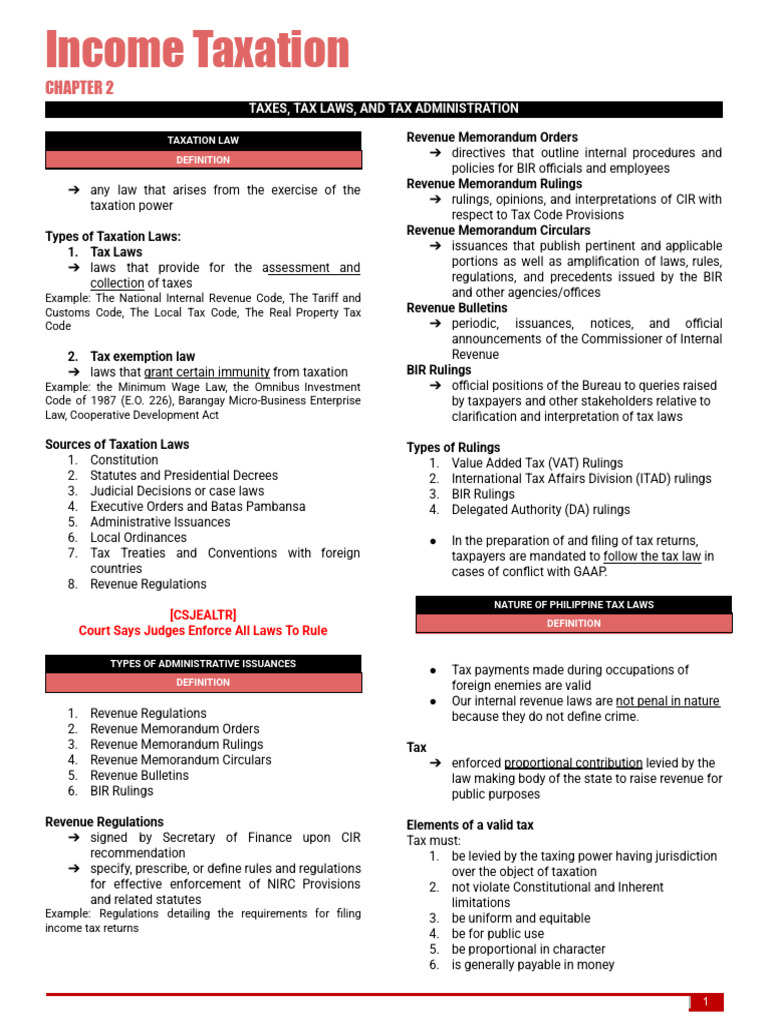 Income Taxation

CHAPTER 2

TAXES, TAX LAWS, AND TAX ADMINISTRATION

TAXATION LAW

DEFINITION

➔ any law that arises from the exercise of the taxation power

Types of Taxation Laws:
1. Tax Laws
➔ laws that provide for the assessment and collection of taxes
Example: The National Internal Revenue Code, The Tariff and Customs Code, The Local Tax Code, The Real Property Tax Code

2. Tax exemption law
➔ laws that grant certain immunity from taxation
Example: the Minimum Wage Law, the Omnibus Investment Code of 1987 (E.O. 226), Barangay Micro-Business Enterprise Law, Cooperative Development Act

Sources of Taxation Laws
1. Constitution
2. Statutes and Presidential Decrees
3. Judicial Decisions or case laws
4. Executive Orders and Batas Pambansa
5. Administrative Issuances
6. Local Ordinances
7. Tax Treaties and Conventions with foreign countries
8. Revenue Regulations

[CSJEALTR]
Court Says Judges Enforce All Laws To Rule

TYPES OF ADMINISTRATIVE ISSUANCES

DEFINITION

1. Revenue Regulations
2. Revenue Memorandum Orders
3. Revenue Memorandum Rulings
4. Revenue Memorandum Circulars
5. Revenue Bulletins
6. BIR Rulings

Revenue Regulations
➔ signed by Secretary of Finance upon CIR recommendation
➔ specify, prescribe, or define rules and regulations for effective enforcement of NIRC Provisions and related statutes
Example: Regulations detailing the requirements for filing income tax returns

Revenue Memorandum Orders
➔ directives that outline internal procedures and policies for BIR officials and employees
Revenue Memorandum Rulings
➔ rulings, opinions, and interpretations of CIR with respect to Tax Code Provisions
Revenue Memorandum Circulars
➔ issuances that publish pertinent and applicable portions as well as amplification of laws, rules, regulations, and precedents issued by the BIR and other agencies/offices
Revenue Bulletins
➔ periodic, issuances, notices, and official announcements of the Commissioner of Internal Revenue
BIR Rulings
➔ official positions of the Bureau to queries raised by taxpayers and other stakeholders relative to clarification and interpretation of tax laws

Types of Rulings
1. Value Added Tax (VAT) Rulings
2. International Tax Affairs Division (ITAD) rulings
3. BIR Rulings
4. Delegated Authority (DA) rulings

● In the preparation of and filing of tax returns, taxpayers are mandated to follow the tax law in cases of conflict with GAAP.

NATURE OF PHILIPPINE TAX LAWS

DEFINITION

● Tax payments made during occupations of foreign enemies are valid
● Our internal revenue laws are not penal in nature because they do not define crime.

Tax
➔ enforced proportional contribution levied by the law making body of the state to raise revenue for public purposes

Elements of a valid tax
Tax must:
1. be levied by the taxing power having jurisdiction over the object of taxation
2. not violate Constitutional and Inherent limitations
3. be uniform and equitable
4. be for public use
5. be proportional in character
6. is generally payable in money

1